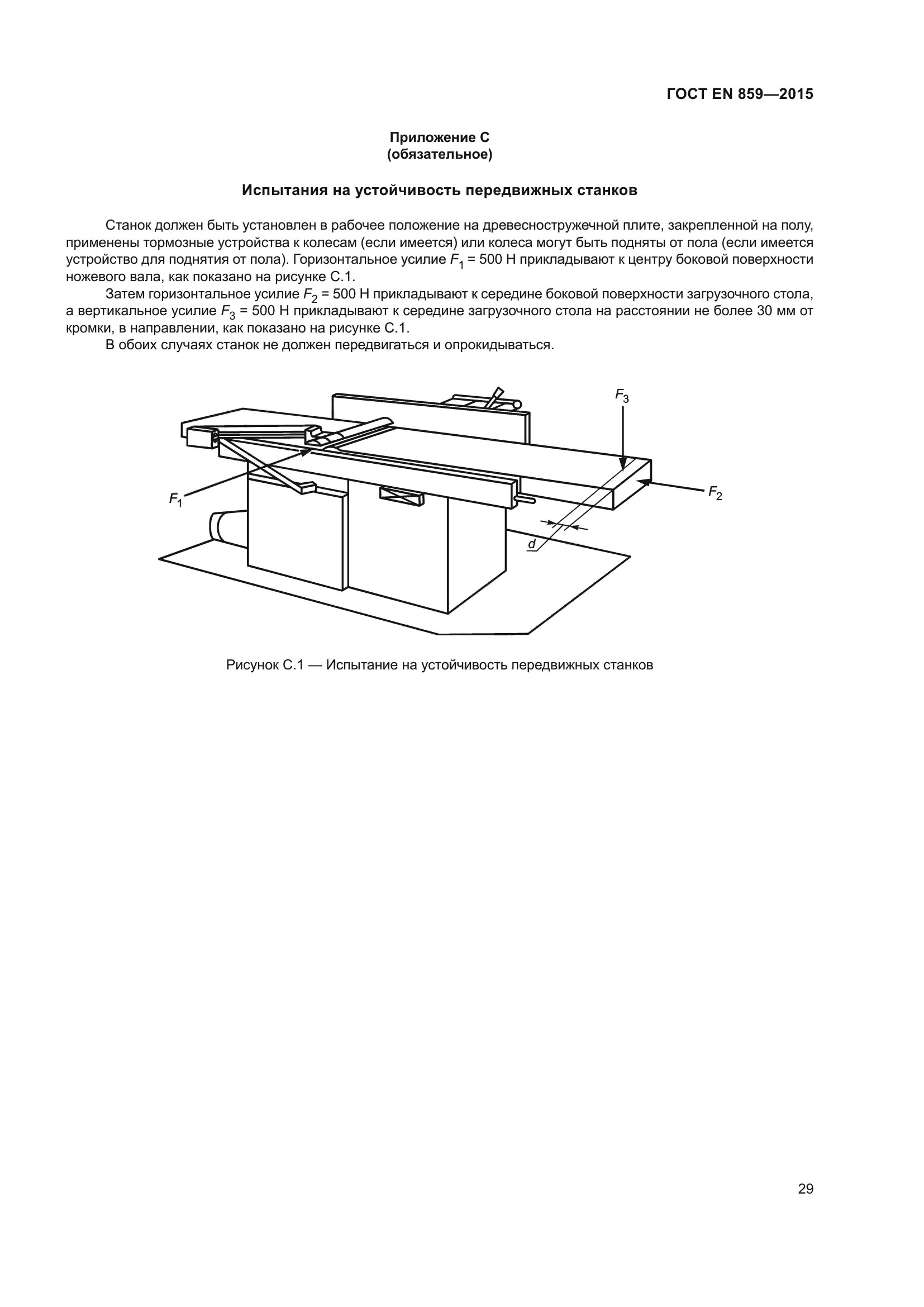 ГОСТ EN 859—2015

Приложение С
(обязательное)

Испытания на устойчивость передвижных станков

Станок должен быть установлен в рабочее положение на древесностружечной плите, закрепленной на полу, применены тормозные устройства к колесам (если имеется) или колеса могут быть подняты от пола (если имеется устройство для поднятия от пола). Горизонтальное усилие $F_1$ = 500 Н прикладывают к центру боковой поверхности ножевого вала, как показано на рисунке С.1.

Затем горизонтальное усилие $F_2$ = 500 Н прикладывают к середине боковой поверхности загрузочного стола, а вертикальное усилие $F_3$ = 500 Н прикладывают к середине загрузочного стола на расстоянии не более 30 мм от кромки, в направлении, как показано на рисунке С.1.

В обоих случаях станок не должен передвигаться и опрокидываться.

$F_3$

$F_1$

$F_2$

$d$

Рисунок С.1 — Испытание на устойчивость передвижных станков

29